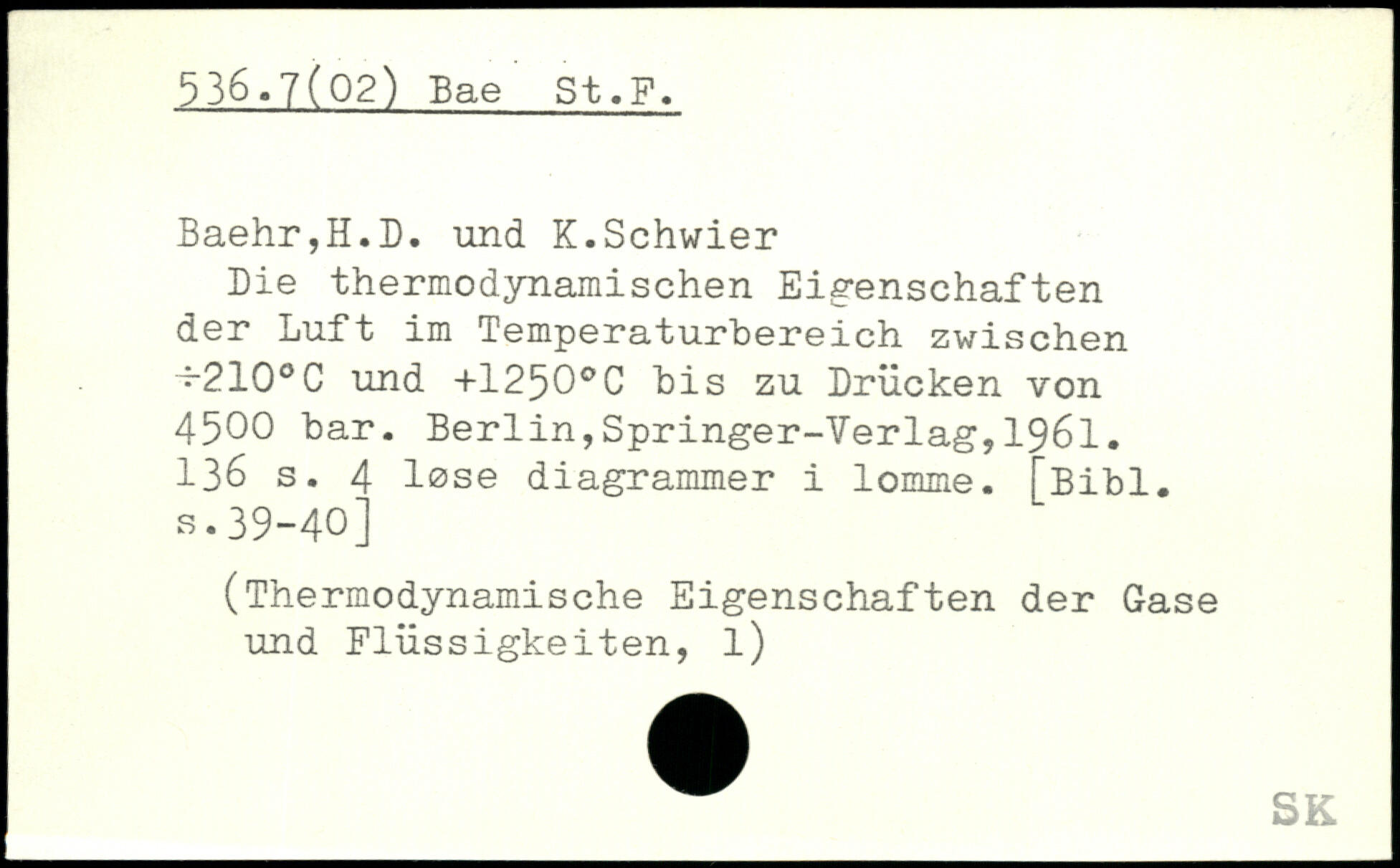 536.7(02) Bae St.F.

Baehr,H.D. und K.Schwier

Die thermodynamischen Eigenschaften der Luft im Temperaturbereich zwischen ÷210°C und +1250°C bis zu Drücken von 4500 bar. Berlin,Springer-Verlag,1961. 136 s. 4 løse diagrammer i lomme. [Bibl. s.39-40]

(Thermodynamische Eigenschaften der Gase und Flüssigkeiten, 1)

SK